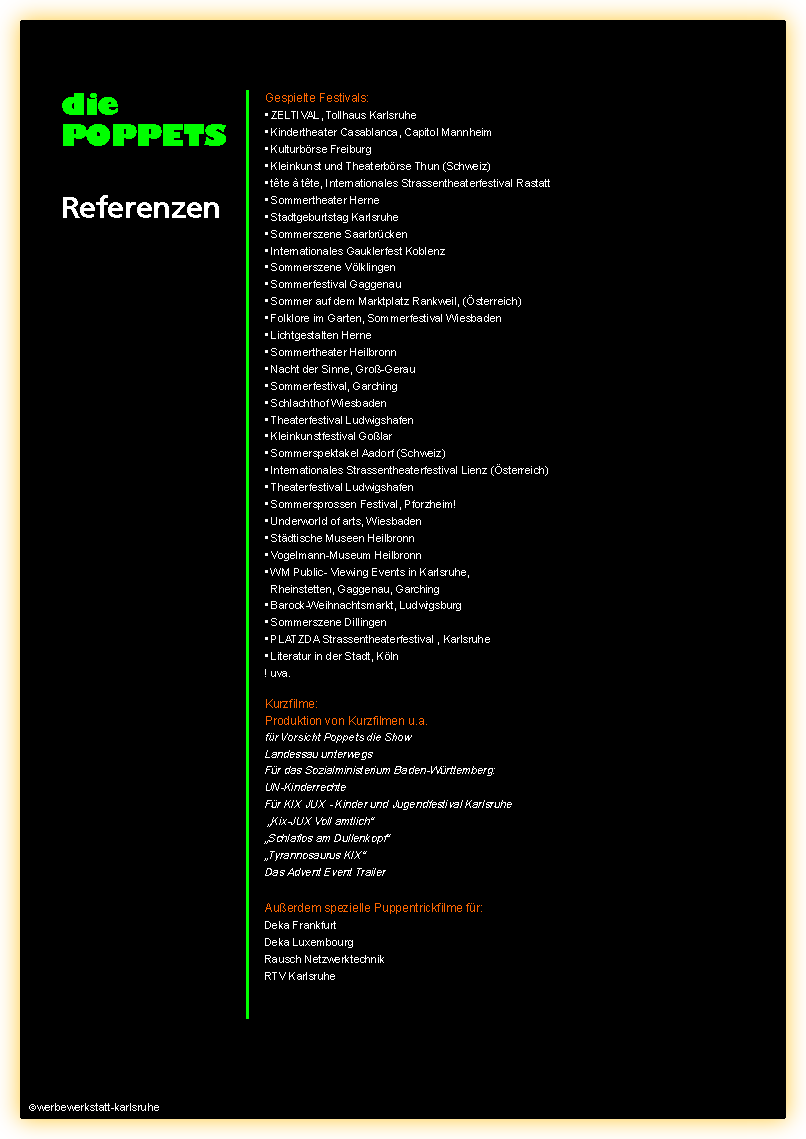 die
POPPETS

Referenzen

Gespielte Festivals:
• ZELTIVAL, Tollhaus Karlsruhe
• Kindertheater Casablanca, Capitol Mannheim
• Kulturbörse Freiburg
• Kleinkunst und Theaterbörse Thun (Schweiz)
• tête à tête, Internationales Strassentheaterfestival Rastatt
• Sommertheater Herne
• Stadtgeburtstag Karlsruhe
• Sommerszene Saarbrücken
• Internationales Gauklerfest Koblenz
• Sommerszene Völklingen
• Sommerfestival Gaggenau
• Sommer auf dem Marktplatz Rankweil, (Österreich)
• Folklore im Garten, Sommerfestival Wiesbaden
• Lichtgestalten Herne
• Sommertheater Heilbronn
• Nacht der Sinne, Groß-Gerau
• Sommerfestival, Garching
• Schlachthof Wiesbaden
• Theaterfestival Ludwigshafen
• Kleinkunstfestival Goßlar
• Sommerspektakel Aadorf (Schweiz)
• Internationales Strassentheaterfestival Lienz (Österreich)
• Theaterfestival Ludwigshafen
• Sommersprossen Festival, Pforzheim!
• Underworld of arts, Wiesbaden
• Städtische Museen Heilbronn
• Vogelmann-Museum Heilbronn
• WM Public- Viewing Events in Karlsruhe, Rheinstetten, Gaggenau, Garching
• Barock-Weihnachtsmarkt, Ludwigsburg
• Sommerszene Dillingen
• PLATZDA Strassentheaterfestival , Karlsruhe
• Literatur in der Stadt, Köln
! uva.

Kurzfilme:
Produktion von Kurzfilmen u.a.
für Vorsicht Poppets die Show
Landessau unterwegs
Für das Sozialministerium Baden-Württemberg:
UN-Kinderrechte
Für KIX JUX - Kinder und Jugendfestival Karlsruhe
„Kix-JUX Voll amtlich“
„Schlaflos am Dullenkopf“
„Tyrannosaurus KIX“
Das Advent Event Trailer

Außerdem spezielle Puppentrickfilme für:
Deka Frankfurt
Deka Luxembourg
Rausch Netzwerktechnik
RTV Karlsruhe

©werbewerkstatt-karlsruhe